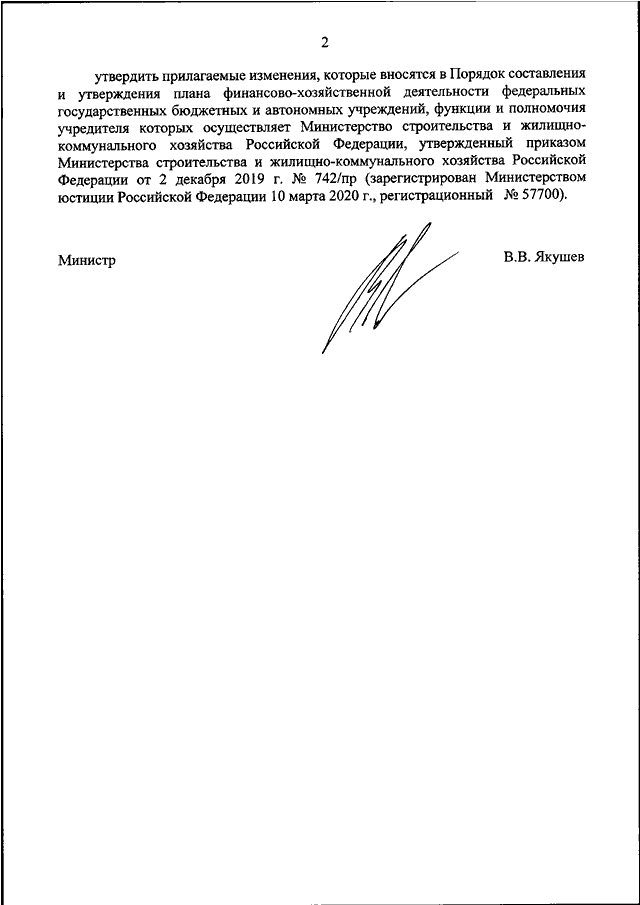 2

утвердить прилагаемые изменения, которые вносятся в Порядок составления и утверждения плана финансово-хозяйственной деятельности федеральных государственных бюджетных и автономных учреждений, функции и полномочия учредителя которых осуществляет Министерство строительства и жилищно-коммунального хозяйства Российской Федерации, утвержденный приказом Министерства строительства и жилищно-коммунального хозяйства Российской Федерации от 2 декабря 2019 г. № 742/пр (зарегистрирован Министерством юстиции Российской Федерации 10 марта 2020 г., регистрационный № 57700).

Министр

В.В. Якушев